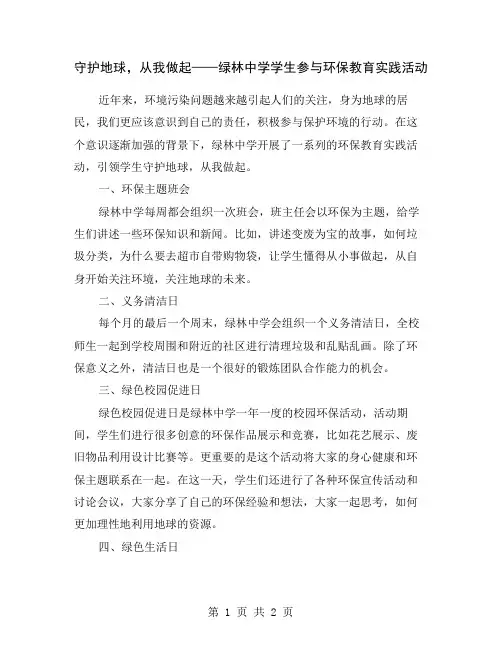 守护地球，从我做起——绿林中学学生参与环保教育实践活动

近年来，环境污染问题越来越引起人们的关注，身为地球的居民，我们更应该意识到自己的责任，积极参与保护环境的行动。在这个意识逐渐加强的背景下，绿林中学开展了一系列的环保教育实践活动，引领学生守护地球，从我做起。

一、环保主题班会

绿林中学每周都会组织一次班会，班主任会以环保为主题，给学生们讲述一些环保知识和新闻。比如，讲述变废为宝的故事，如何垃圾分类，为什么要去超市自带购物袋，让学生懂得从小事做起，从自身开始关注环境，关注地球的未来。

二、义务清洁日

每个月的最后一个周末，绿林中学会组织一个义务清洁日，全校师生一起到学校周围和附近的社区进行清理垃圾和乱贴乱画。除了环保意义之外，清洁日也是一个很好的锻炼团队合作能力的机会。

三、绿色校园促进日

绿色校园促进日是绿林中学一年一度的校园环保活动，活动期间，学生们进行很多创意的环保作品展示和竞赛，比如花艺展示、废旧物品利用设计比赛等。更重要的是这个活动将大家的身心健康和环保主题联系在一起。在这一天，学生们还进行了各种环保宣传活动和讨论会议，大家分享了自己的环保经验和想法，大家一起思考，如何更加理性地利用地球的资源。

四、绿色生活日

第 1 页 共 2 页